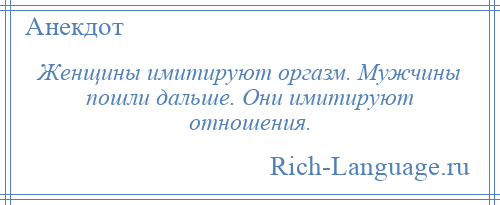 Анекдот

Женщины имитируют оргазм. Мужчины пошли дальше. Они имитируют отношения.

Rich-Language.ru